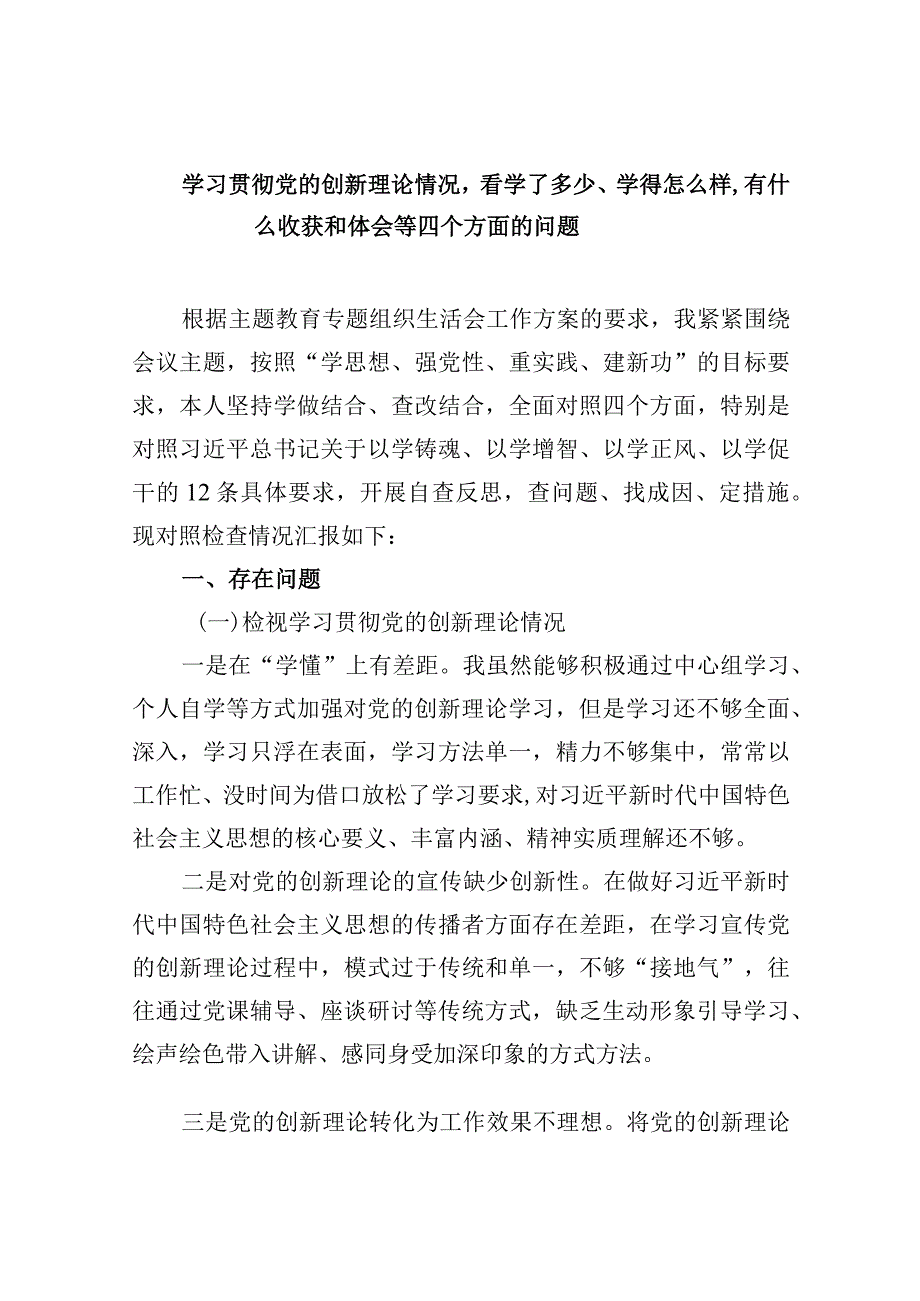 学习贯彻党的创新理论情况，看学了多少、学得怎么样，有什么收获和体会等四个方面的问题

根据主题教育专题组织生活会工作方案的要求，我紧紧围绕会议主题，按照“学思想、强党性、重实践、建新功”的目标要求，本人坚持学做结合、查改结合，全面对照四个方面，特别是对照习近平总书记关于以学铸魂、以学增智、以学正风、以学促干的12条具体要求，开展自查反思，查问题、找成因、定措施。现对照检查情况汇报如下：

一、存在问题

(一)检视学习贯彻党的创新理论情况

一是在“学懂”上有差距。我虽然能够积极通过中心组学习、个人自学等方式加强对党的创新理论学习，但是学习还不够全面、深入，学习只浮在表面，学习方法单一，精力不够集中，常常以工作忙、没时间为借口放松了学习要求，对习近平新时代中国特色社会主义思想的核心要义、丰富内涵、精神实质理解还不够。

二是对党的创新理论的宣传缺少创新性。在做好习近平新时代中国特色社会主义思想的传播者方面存在差距，在学习宣传党的创新理论过程中，模式过于传统和单一，不够“接地气”，往往通过党课辅导、座谈研讨等传统方式，缺乏生动形象引导学习、绘声绘色带入讲解、感同身受加深印象的方式方法。

三是党的创新理论转化为工作效果不理想。将党的创新理论